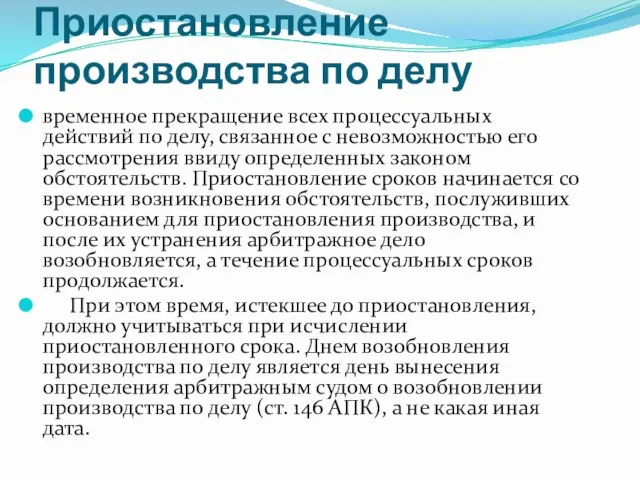 Приостановление производства по делу

временное прекращение всех процессуальных действий по делу, связанное с невозможностью его рассмотрения ввиду определенных законом обстоятельств. Приостановление сроков начинается со времени возникновения обстоятельств, послуживших основанием для приостановления производства, и после их устранения арбитражное дело возобновляется, а течение процессуальных сроков продолжается.

При этом время, истекшее до приостановления, должно учитываться при исчислении приостановленного срока. Днем возобновления производства по делу является день вынесения определения арбитражным судом о возобновлении производства по делу (ст. 146 АПК), а не какая иная дата.